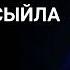 СЫЙЛА